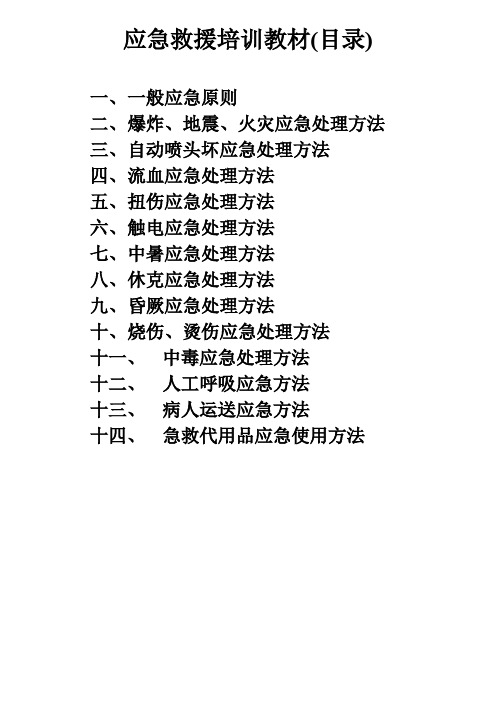 应急救援培训教材(目录)

一、一般应急原则
二、爆炸、地震、火灾应急处理方法
三、自动喷头坏应急处理方法
四、流血应急处理方法
五、扭伤应急处理方法
六、触电应急处理方法
七、中暑应急处理方法
八、休克应急处理方法
九、昏厥应急处理方法
十、烧伤、烫伤应急处理方法
十一、 中毒应急处理方法
十二、 人工呼吸应急方法
十三、 病人运送应急方法
十四、 急救代用品应急使用方法